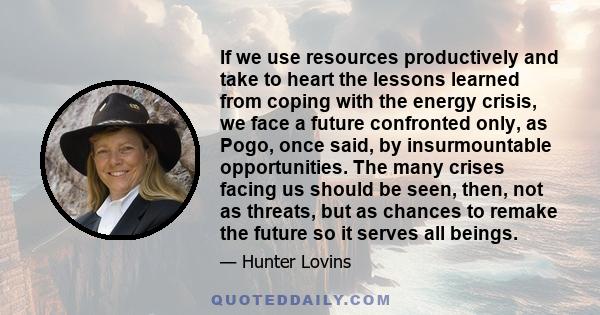 If we use resources productively and take to heart the lessons learned from coping with the energy crisis, we face a future confronted only, as Pogo, once said, by insurmountable opportunities. The many crises facing us should be seen, then, not as threats, but as chances to remake the future so it serves all beings.

— Hunter Lovins

QUOTEDDAILY.COM